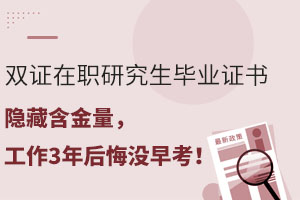 双证在职研究生毕业证书

隐藏含金量，

工作3年后悔没早考！

最新政策